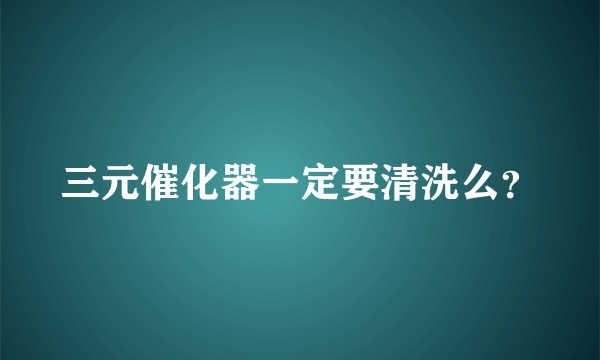 三元催化器一定要清洗么?